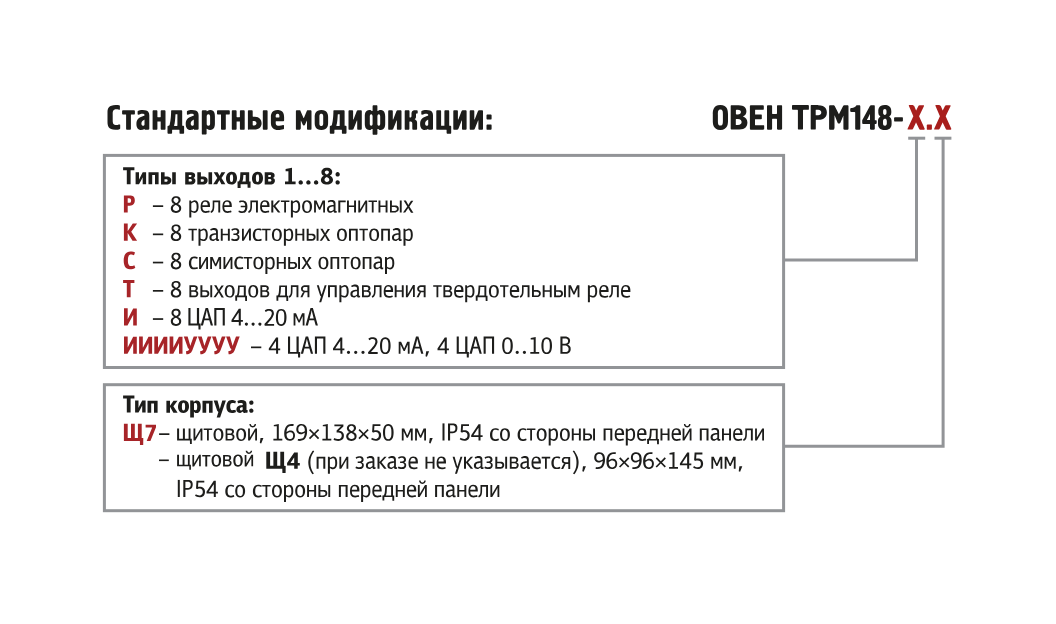 Стандартные модификации:

ОВЕН ТРМ148-Х.Х

Типы выходов 1…8:
Р – 8 реле электромагнитных
К – 8 транзисторных оптопар
С – 8 симисторных оптопар
Т – 8 выходов для управления твердотельным реле
И – 8 ЦАП 4…20 мА
ИИИИУУУУ – 4 ЦАП 4…20 мА, 4 ЦАП 0..10 В

Тип корпуса:
Щ7 – щитовой, 169×138×50 мм, IP54 со стороны передней панели
– щитовой Щ4 (при заказе не указывается), 96×96×145 мм, IP54 со стороны передней панели